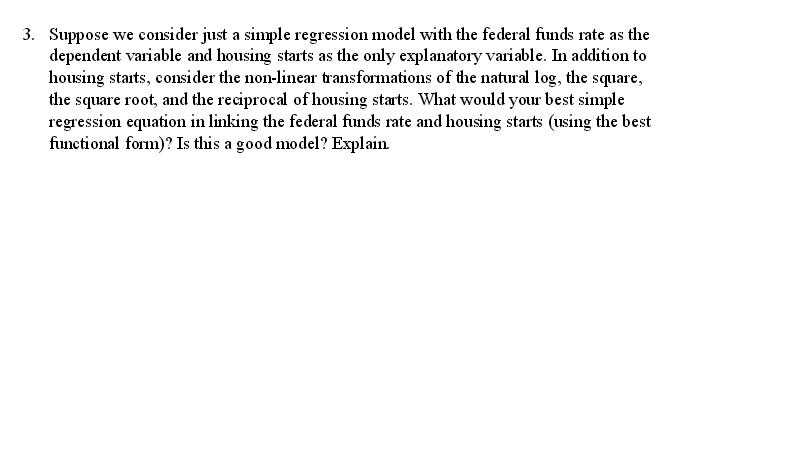 3. Suppose we consider just a simple regression model with the federal funds rate as the dependent variable and housing starts as the only explanatory variable. In addition to housing starts, consider the non-linear transformations of the natural log, the square, the square root, and the reciprocal of housing starts. What would your best simple regression equation in linking the federal funds rate and housing starts (using the best functional form)? Is this a good model? Explain.